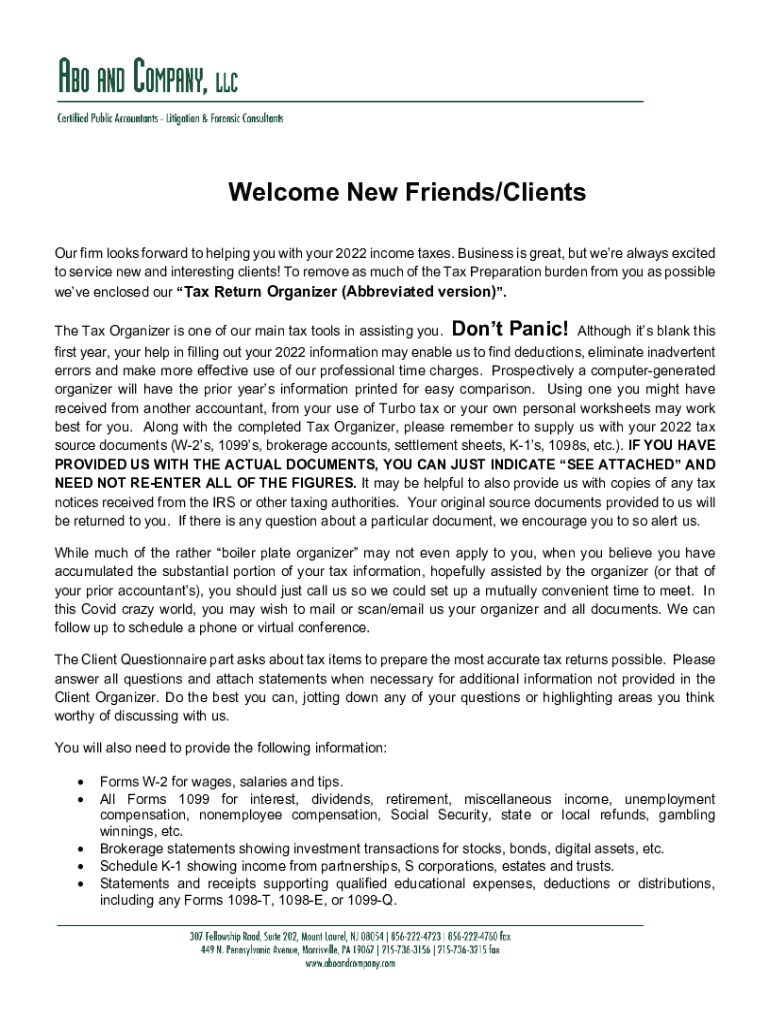 ABO AND COMPANY, LLC

Certified Public Accountants - Litigation & Forensic Consultants

Welcome New Friends/Clients

Our firm looks forward to helping you with your 2022 income taxes. Business is great, but we're always excited to service new and interesting clients! To remove as much of the Tax Preparation burden from you as possible we've enclosed our "Tax Return Organizer (Abbreviated version)".

The Tax Organizer is one of our main tax tools in assisting you. Don't Panic! Although it's blank this first year, your help in filling out your 2022 information may enable us to find deductions, eliminate inadvertent errors and make more effective use of our professional time charges. Prospectively a computer-generated organizer will have the prior year's information printed for easy comparison. Using one you might have received from another accountant, from your use of Turbo tax or your own personal worksheets may work best for you. Along with the completed Tax Organizer, please remember to supply us with your 2022 tax source documents (W-2's, 1099's, brokerage accounts, settlement sheets, K-1's, 1098s, etc.). IF YOU HAVE PROVIDED US WITH THE ACTUAL DOCUMENTS, YOU CAN JUST INDICATE "SEE ATTACHED" AND NEED NOT RE-ENTER ALL OF THE FIGURES. It may be helpful to also provide us with copies of any tax notices received from the IRS or other taxing authorities. Your original source documents provided to us will be returned to you. If there is any question about a particular document, we encourage you to so alert us.

While much of the rather "boiler plate organizer" may not even apply to you, when you believe you have accumulated the substantial portion of your tax information, hopefully assisted by the organizer (or that of your prior accountant's), you should just call us so we could set up a mutually convenient time to meet. In this Covid crazy world, you may wish to mail or scan/email us your organizer and all documents. We can follow up to schedule a phone or virtual conference.

The Client Questionnaire part asks about tax items to prepare the most accurate tax returns possible. Please answer all questions and attach statements when necessary for additional information not provided in the Client Organizer. Do the best you can, jotting down any of your questions or highlighting areas you think worthy of discussing with us.

You will also need to provide the following information:

• Forms W-2 for wages, salaries and tips.
• All Forms 1099 for interest, dividends, retirement, miscellaneous income, unemployment compensation, nonemployee compensation, Social Security, state or local refunds, gambling winnings, etc.
• Brokerage statements showing investment transactions for stocks, bonds, digital assets, etc.
• Schedule K-1 showing income from partnerships, S corporations, estates and trusts.
• Statements and receipts supporting qualified educational expenses, deductions or distributions, including any Forms 1098-T, 1098-E, or 1099-Q.

307 Fellowship Road, Suite 202, Mount Laurel, NJ 08054 | 856-222-4723 | 856-222-4760 fax
449 N. Pennsylvania Avenue, Morrisville, PA 19067 | 215-736-3156 | 215-736-3215 fax
www.aboandcompany.com